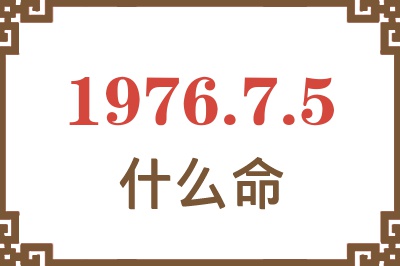 1976.7.5
什么命